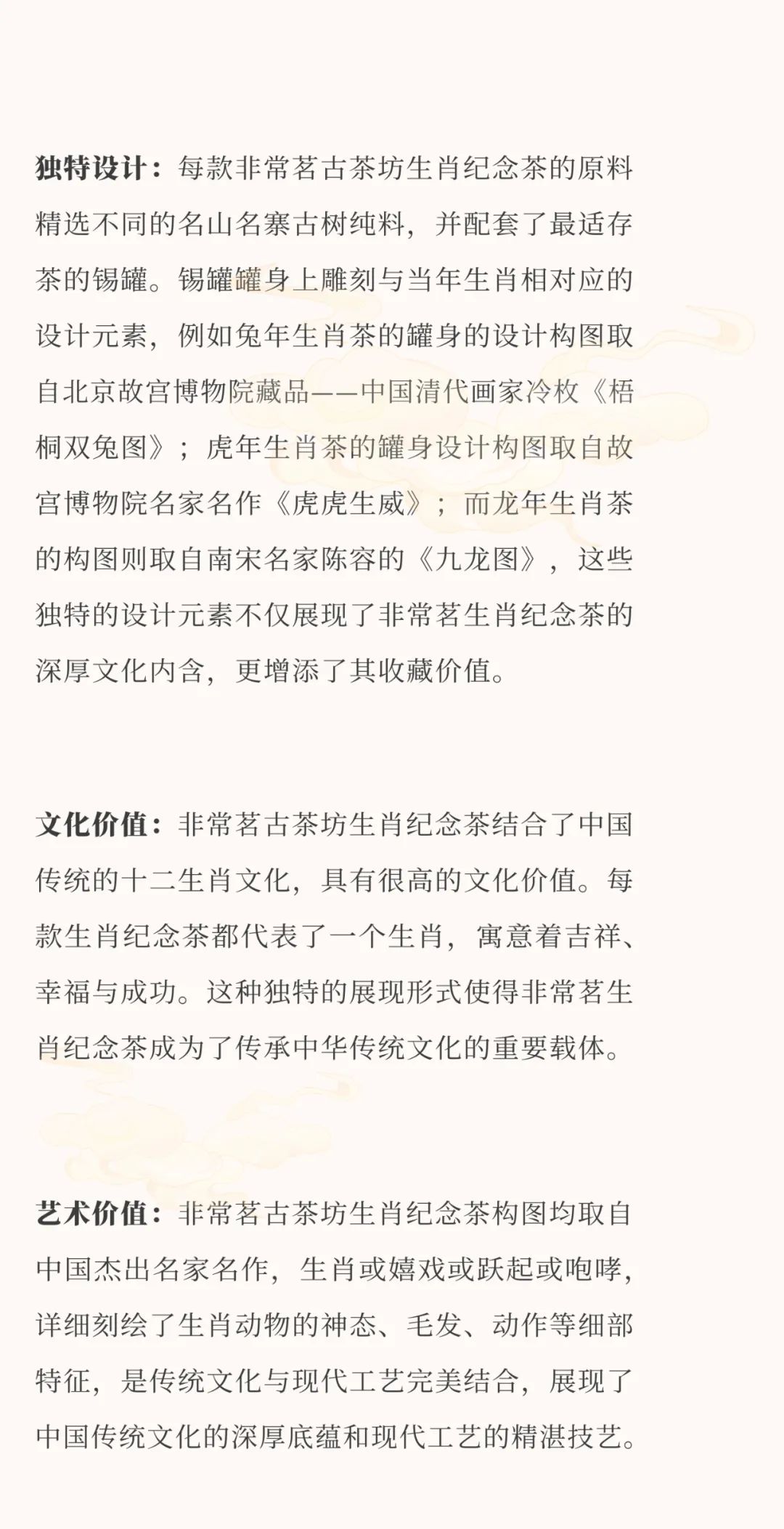 独特设计：每款非常茗古茶坊生肖纪念茶的原料精选不同的名山名寨古树纯料，并配套了最适存茶的锡罐。锡罐罐身上雕刻与当年生肖相对应的设计元素，例如兔年生肖茶的罐身的设计构图取自北京故宫博物院藏品——中国清代画家冷枚《梧桐双兔图》；虎年生肖茶的罐身设计构图取自故宫博物院名家名作《虎虎生威》；而龙年生肖茶的构图则取自南宋名家陈容的《九龙图》，这些独特的设计元素不仅展现了非常茗生肖纪念茶的深厚文化内含，更增添了其收藏价值。

文化价值：非常茗古茶坊生肖纪念茶结合了中国传统的十二生肖文化，具有很高的文化价值。每款生肖纪念茶都代表了一个生肖，寓意着吉祥、幸福与成功。这种独特的展现形式使得非常茗生肖纪念茶成为了传承中华传统文化的重要载体。

艺术价值：非常茗古茶坊生肖纪念茶构图均取自中国杰出名家名作，生肖或嬉戏或跃起或咆哮，详细刻绘了生肖动物的神态、毛发、动作等细部特征，是传统文化与现代工艺完美结合，展现了中国传统文化的深厚底蕴和现代工艺的精湛技艺。